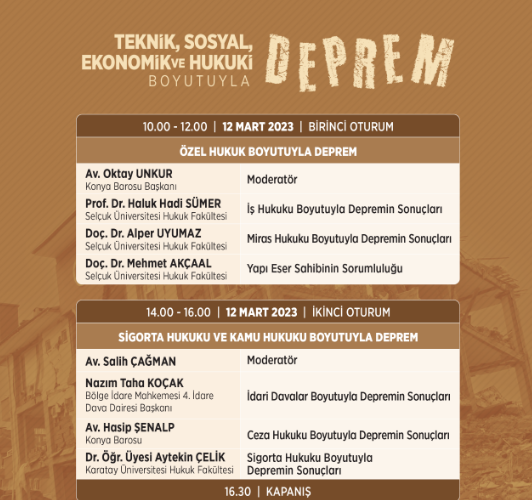 TEKNİK, SOSYAL, EKONOMİK VE HUKUKİ BOYUTUYLA

DEPREM

10.00 - 12.00 | 12 MART 2023 | BİRİNCİ OTURUM

ÖZEL HUKUK BOYUTUYLA DEPREM

Av. Oktay UNKUR
Konya Barosu Başkanı
Moderatör

Prof. Dr. Haluk Hadi SÜMER
Selçuk Üniversitesi Hukuk Fakültesi
İş Hukuku Boyutuyla Depremin Sonuçları

Doç. Dr. Alper UYUMAZ
Selçuk Üniversitesi Hukuk Fakültesi
Miras Hukuku Boyutuyla Depremin Sonuçları

Doç. Dr. Mehmet AKÇAAL
Selçuk Üniversitesi Hukuk Fakültesi
Yapı Eser Sahibinin Sorumluluğu

14.00 - 16.00 | 12 MART 2023 | İKİNCİ OTURUM

SİGORTA HUKUKU VE KAMU HUKUKU BOYUTUYLA DEPREM

Av. Salih ÇAĞMAN
Moderatör

Nazım Taha KOÇAK
Bölge İdare Mahkemesi 4. İdare Dava Dairesi Başkanı
İdari Davalar Boyutuyla Depremin Sonuçları

Av. Hasip ŞENALP
Konya Barosu
Ceza Hukuku Boyutuyla Depremin Sonuçları

Dr. Öğr. Üyesi Aytekin ÇELİK
Karatay Üniversitesi Hukuk Fakültesi
Sigorta Hukuku Boyutuyla Depremin Sonuçları

16.30 | KAPANIŞ